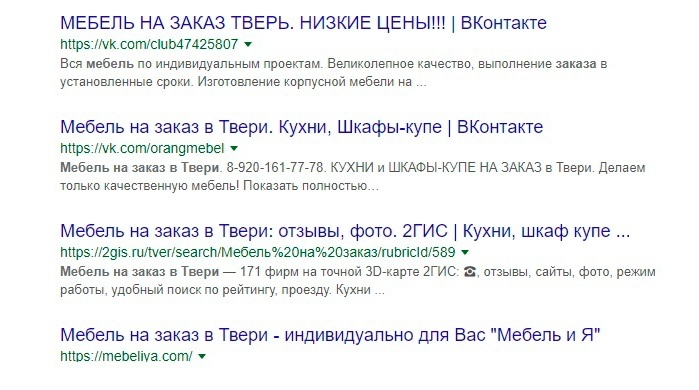 МЕБЕЛЬ НА ЗАКАЗ ТВЕРЬ. НИЗКИЕ ЦЕНЫ!!! | ВКонтакте
https://vk.com/club47425807

Вся мебель по индивидуальным проектам. Великолепное качество, выполнение заказа в установленные сроки. Изготовление корпусной мебели на ...

Мебель на заказ в Твери. Кухни, Шкафы-купе | ВКонтакте
https://vk.com/orangmebel

Мебель на заказ в Твери. 8-920-161-77-78. КУХНИ и ШКАФЫ-КУПЕ НА ЗАКАЗ в Твери. Делаем только качественную мебель! Показать полностью...

Мебель на заказ в Твери: отзывы, фото. 2ГИС | Кухни, шкаф купе ...
https://2gis.ru/tver/search/Мебель%20на%20заказ/rubricId/589

Мебель на заказ в Твери — 171 фирм на точной 3D-карте 2ГИС: ☎, отзывы, сайты, фото, режим работы, удобный поиск по рейтингу, проезду. Кухни ...

Мебель на заказ в Твери - индивидуально для Вас "Мебель и Я"
https://mebeliya.com/